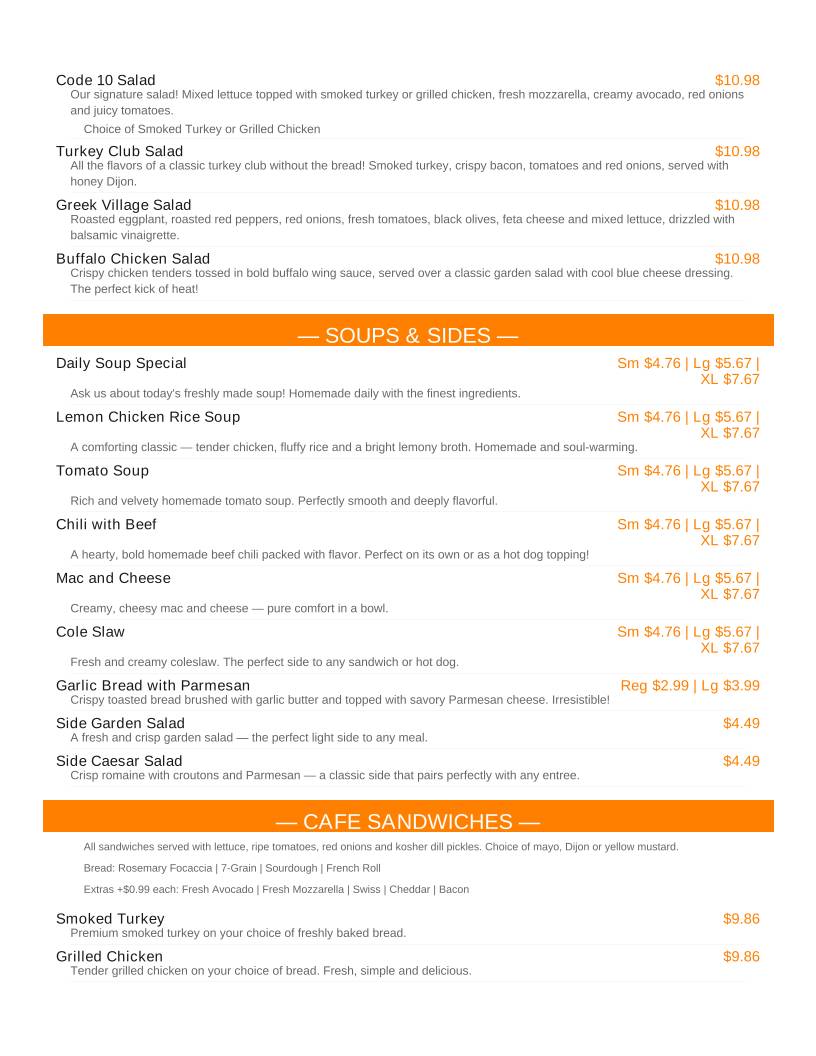 Code 10 Salad $10.98
Our signature salad! Mixed lettuce topped with smoked turkey or grilled chicken, fresh mozzarella, creamy avocado, red onions and juicy tomatoes.

Choice of Smoked Turkey or Grilled Chicken

Turkey Club Salad $10.98
All the flavors of a classic turkey club without the bread! Smoked turkey, crispy bacon, tomatoes and red onions, served with honey Dijon.

Greek Village Salad $10.98
Roasted eggplant, roasted red peppers, red onions, fresh tomatoes, black olives, feta cheese and mixed lettuce, drizzled with balsamic vinaigrette.

Buffalo Chicken Salad $10.98
Crispy chicken tenders tossed in bold buffalo wing sauce, served over a classic garden salad with cool blue cheese dressing. The perfect kick of heat!

— SOUPS & SIDES —

Daily Soup Special Sm $4.76 | Lg $5.67 | XL $7.67
Ask us about today's freshly made soup! Homemade daily with the finest ingredients.

Lemon Chicken Rice Soup Sm $4.76 | Lg $5.67 | XL $7.67
A comforting classic — tender chicken, fluffy rice and a bright lemony broth. Homemade and soul-warming.

Tomato Soup Sm $4.76 | Lg $5.67 | XL $7.67
Rich and velvety homemade tomato soup. Perfectly smooth and deeply flavorful.

Chili with Beef Sm $4.76 | Lg $5.67 | XL $7.67
A hearty, bold homemade beef chili packed with flavor. Perfect on its own or as a hot dog topping!

Mac and Cheese Sm $4.76 | Lg $5.67 | XL $7.67
Creamy, cheesy mac and cheese — pure comfort in a bowl.

Cole Slaw Sm $4.76 | Lg $5.67 | XL $7.67
Fresh and creamy coleslaw. The perfect side to any sandwich or hot dog.

Garlic Bread with Parmesan Reg $2.99 | Lg $3.99
Crispy toasted bread brushed with garlic butter and topped with savory Parmesan cheese. Irresistible!

Side Garden Salad $4.49
A fresh and crisp garden salad — the perfect light side to any meal.

Side Caesar Salad $4.49
Crisp romaine with croutons and Parmesan — a classic side that pairs perfectly with any entree.

— CAFE SANDWICHES —

All sandwiches served with lettuce, ripe tomatoes, red onions and kosher dill pickles. Choice of mayo, Dijon or yellow mustard.

Bread: Rosemary Focaccia | 7-Grain | Sourdough | French Roll

Extras +$0.99 each: Fresh Avocado | Fresh Mozzarella | Swiss | Cheddar | Bacon

Smoked Turkey $9.86
Premium smoked turkey on your choice of freshly baked bread.

Grilled Chicken $9.86
Tender grilled chicken on your choice of bread. Fresh, simple and delicious.